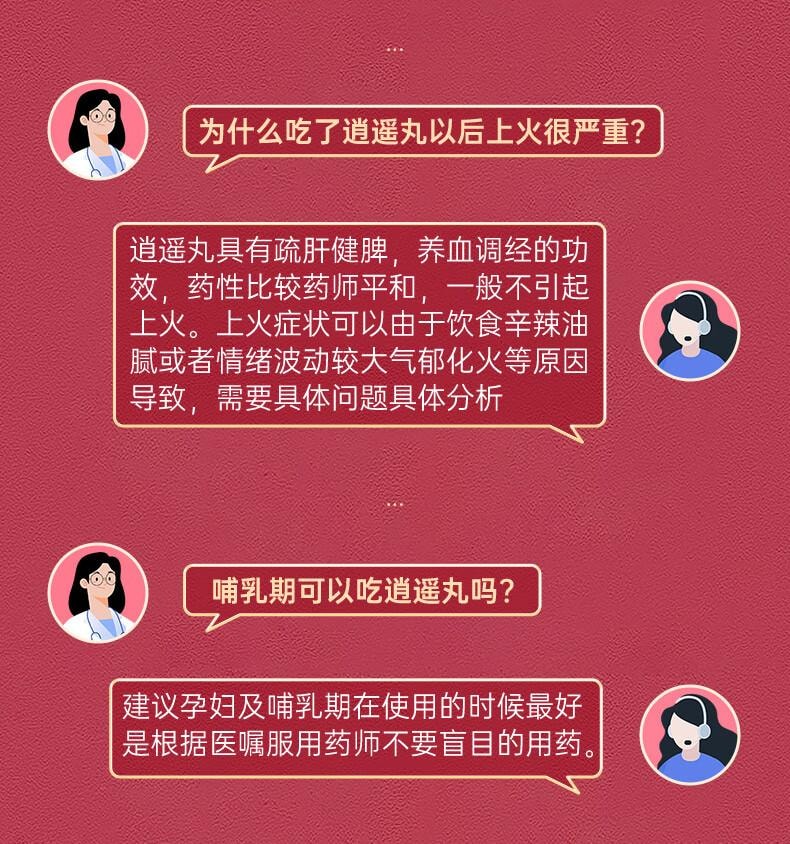 为什么吃了逍遥丸以后上火很严重?

逍遥丸具有疏肝健脾，养血调经的功效，药性比较药师平和，一般不引起上火。上火症状可以由于饮食辛辣油腻或者情绪波动较大气郁化火等原因导致，需要具体问题具体分析

哺乳期可以吃逍遥丸吗?

建议孕妇及哺乳期在使用的时候最好是根据医嘱服用药师不要盲目的用药。